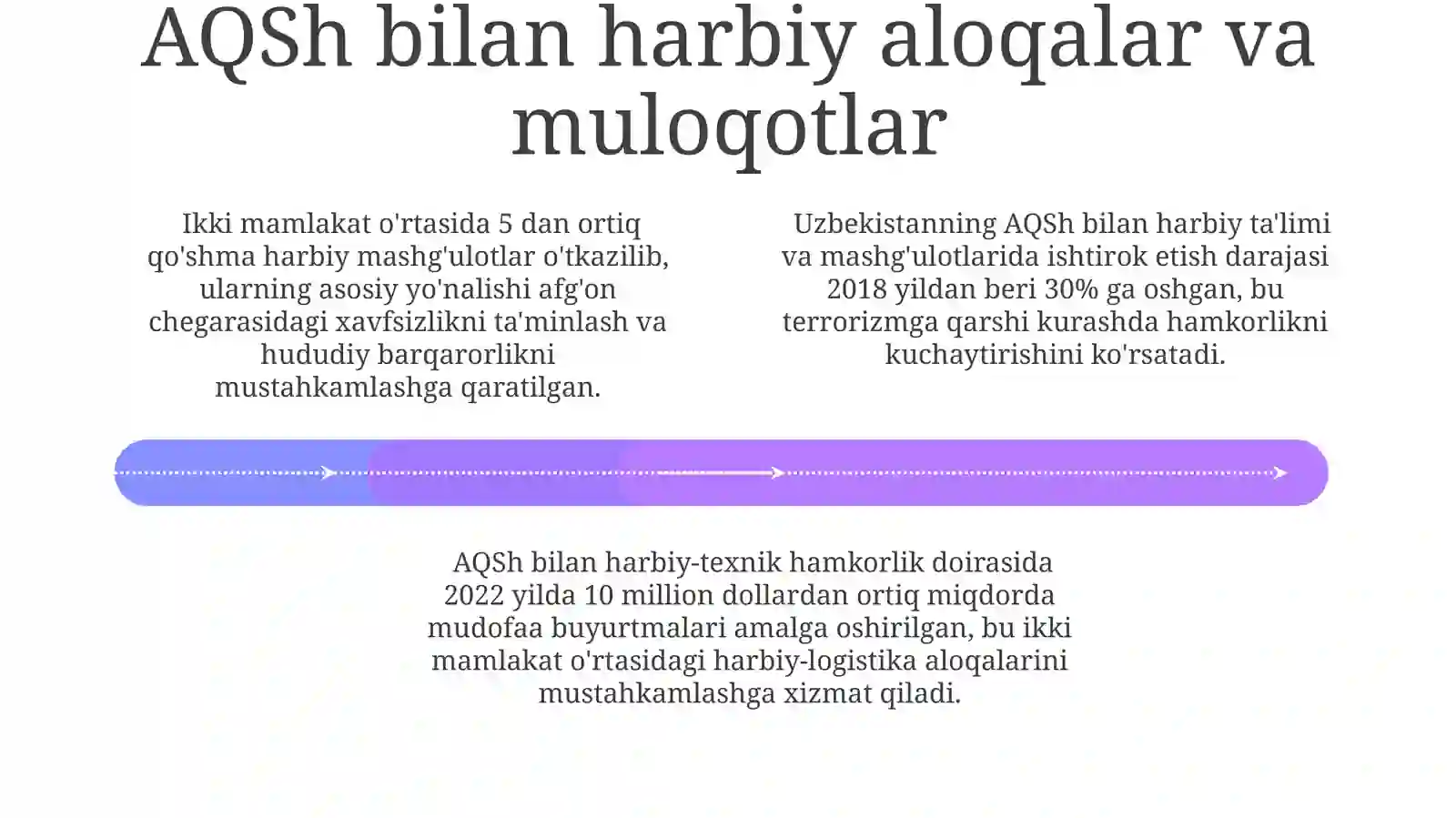 AQSh bilan harbiy aloqalar va muloqotlar

Ikki mamlakat o'rtasida 5 dan ortiq qo'shma harbiy mashg'ulotlar o'tkazilib, ularning asosiy yo'nalishi afg'on chegarasidagi xavfsizlikni ta'minlash va hududiy barqarorlikni mustahkamlashga qaratilgan.

Uzbekistanning AQSh bilan harbiy ta'limi va mashg'ulotlarida ishtirok etish darajasi 2018 yildan beri 30% ga oshgan, bu terrorizmga qarshi kurashda hamkorlikni kuchaytirishini ko'rsatadi.

AQSh bilan harbiy-texnik hamkorlik doirasida 2022 yilda 10 million dollardan ortiq miqdorda mudofaa buyurtmalari amalga oshirilgan, bu ikki mamlakat o'rtasidagi harbiy-logistika aloqalarini mustahkamlashga xizmat qiladi.